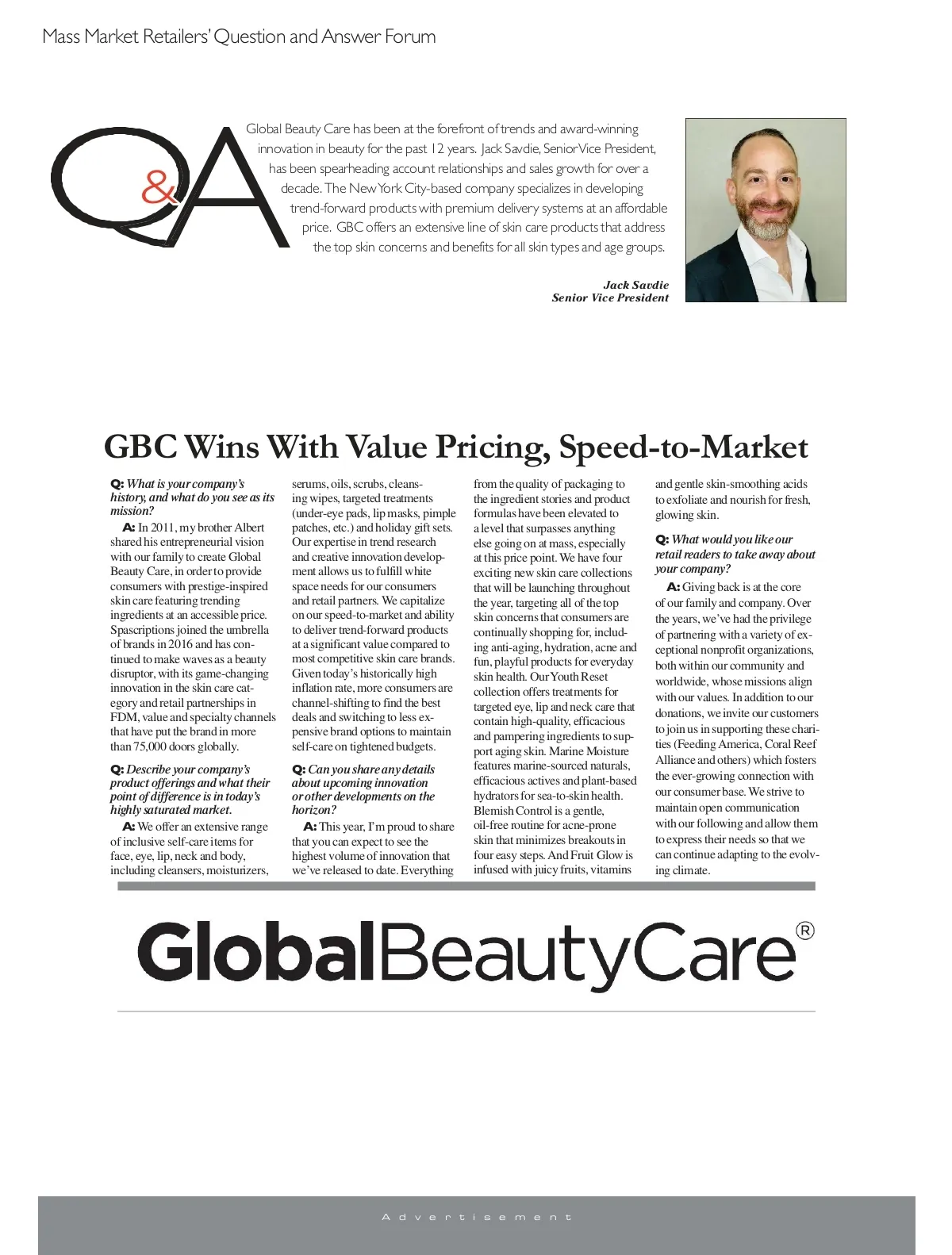 Mass Market Retailers' Question and Answer Forum

Q&A

Global Beauty Care has been at the forefront of trends and award-winning innovation in beauty for the past 12 years. Jack Savdie, Senior Vice President, has been spearheading account relationships and sales growth for over a decade. The New York City-based company specializes in developing trend-forward products with premium delivery systems at an affordable price. GBC offers an extensive line of skin care products that address the top skin concerns and benefits for all skin types and age groups.

Jack Savdie
Senior Vice President

GBC Wins With Value Pricing, Speed-to-Market

Q: What is your company's history, and what do you see as its mission?

A: In 2011, my brother Albert shared his entrepreneurial vision with our family to create Global Beauty Care, in order to provide consumers with prestige-inspired skin care featuring trending ingredients at an accessible price. Spascriptions joined the umbrella of brands in 2016 and has continued to make waves as a beauty disruptor, with its game-changing innovation in the skin care category and retail partnerships in FDM, value and specialty channels that have put the brand in more than 75,000 doors globally.

Q: Describe your company's product offerings and what their point of difference is in today's highly saturated market.

A: We offer an extensive range of inclusive self-care items for face, eye, lip, neck and body, including cleansers, moisturizers, serums, oils, scrubs, cleansing wipes, targeted treatments (under-eye pads, lip masks, pimple patches, etc.) and holiday gift sets. Our expertise in trend research and creative innovation development allows us to fulfill white space needs for our consumers and retail partners. We capitalize on our speed-to-market and ability to deliver trend-forward products at a significant value compared to most competitive skin care brands. Given today's historically high inflation rate, more consumers are channel-shifting to find the best deals and switching to less expensive brand options to maintain self-care on tightened budgets.

Q: Can you share any details about upcoming innovation or other developments on the horizon?

A: This year, I'm proud to share that you can expect to see the highest volume of innovation that we've released to date. Everything from the quality of packaging to the ingredient stories and product formulas have been elevated to a level that surpasses anything else going on at mass, especially at this price point. We have four exciting new skin care collections that will be launching throughout the year, targeting all of the top skin concerns that consumers are continually shopping for, including anti-aging, hydration, acne and fun, playful products for everyday skin health. Our Youth Reset collection offers treatments for targeted eye, lip and neck care that contain high-quality, efficacious and pampering ingredients to support aging skin. Marine Moisture features marine-sourced naturals, efficacious actives and plant-based hydrators for sea-to-skin health. Blemish Control is a gentle, oil-free routine for acne-prone skin that minimizes breakouts in four easy steps. And Fruit Glow is infused with juicy fruits, vitamins and gentle skin-smoothing acids to exfoliate and nourish for fresh, glowing skin.

Q: What would you like our retail readers to take away about your company?

A: Giving back is at the core of our family and company. Over the years, we've had the privilege of partnering with a variety of exceptional nonprofit organizations, both within our community and worldwide, whose missions align with our values. In addition to our donations, we invite our customers to join us in supporting these charities (Feeding America, Coral Reef Alliance and others) which fosters the ever-growing connection with our consumer base. We strive to maintain open communication with our following and allow them to express their needs so that we can continue adapting to the evolving climate.

GlobalBeautyCare®

Advertisement